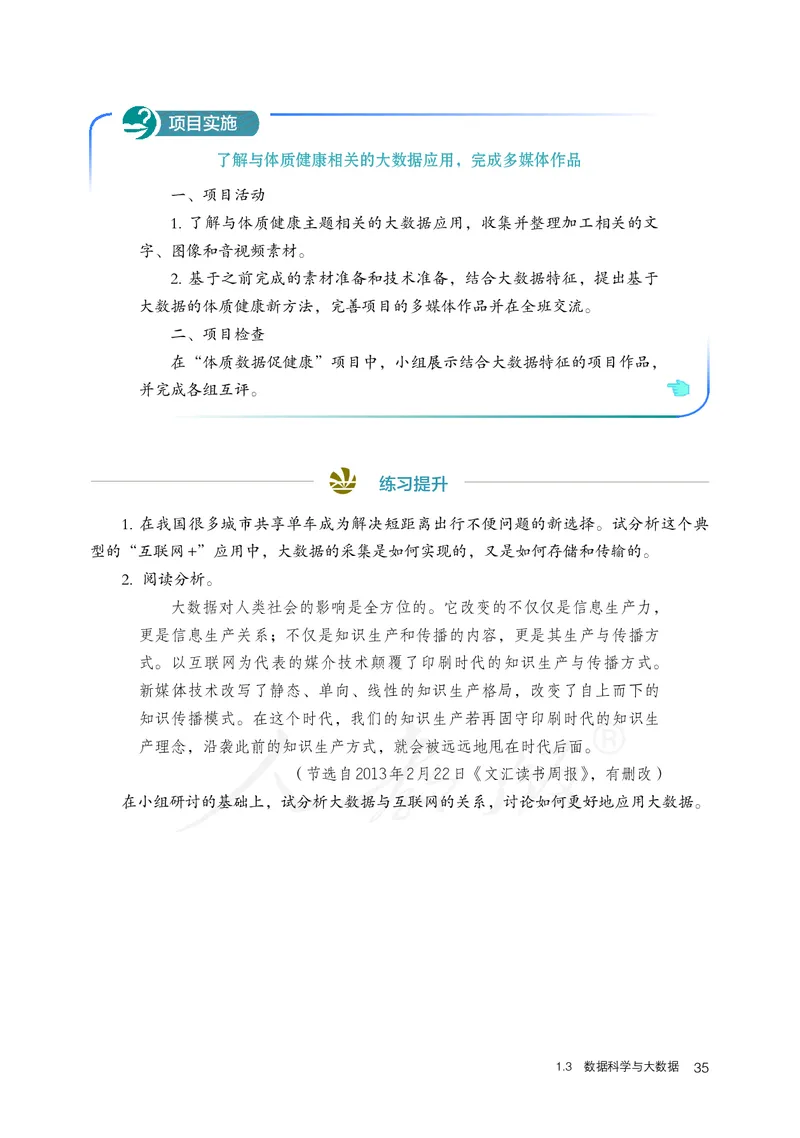 项目实施

了解与体质健康相关的大数据应用，完成多媒体作品

一、项目活动

1. 了解与体质健康主题相关的大数据应用，收集并整理加工相关的文字、图像和音视频素材。

2. 基于之前完成的素材准备和技术准备，结合大数据特征，提出基于大数据的体质健康新方法，完善项目的多媒体作品并在全班交流。

二、项目检查

在“体质数据促健康”项目中，小组展示结合大数据特征的项目作品，并完成各组互评。

练习提升

1. 在我国很多城市共享单车成为解决短距离出行不便问题的新选择。试分析这个典型的“互联网+”应用中，大数据的采集是如何实现的，又是如何存储和传输的。

2. 阅读分析。

大数据对人类社会的影响是全方位的。它改变的不仅仅是信息生产力，更是信息生产关系；不仅是知识生产和传播的内容，更是其生产与传播方式。以互联网为代表的媒介技术颠覆了印刷时代的知识生产与传播方式。新媒体技术改写了静态、单向、线性的知识生产格局，改变了自上而下的知识传播模式。在这个时代，我们的知识生产若再固守印刷时代的知识生产理念，沿袭此前的知识生产方式，就会被远远地甩在时代后面。

（节选自2013年2月22日《文汇读书周报》，有删改）

在小组研讨的基础上，试分析大数据与互联网的关系，讨论如何更好地应用大数据。

1.3 数据科学与大数据 35